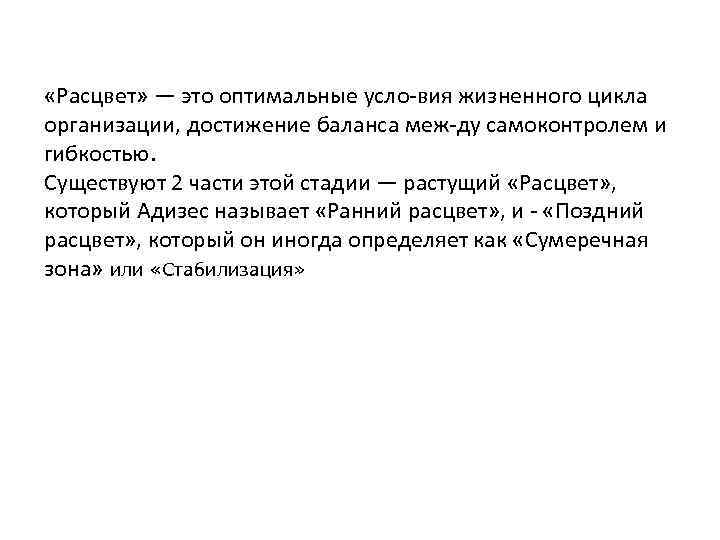 «Расцвет» — это оптимальные усло-вия жизненного цикла организации, достижение баланса меж-ду самоконтролем и гибкостью.
Существуют 2 части этой стадии — растущий «Расцвет», который Адизес называет «Ранний расцвет», и - «Поздний расцвет», который он иногда определяет как «Сумеречная зона» или «Стабилизация»